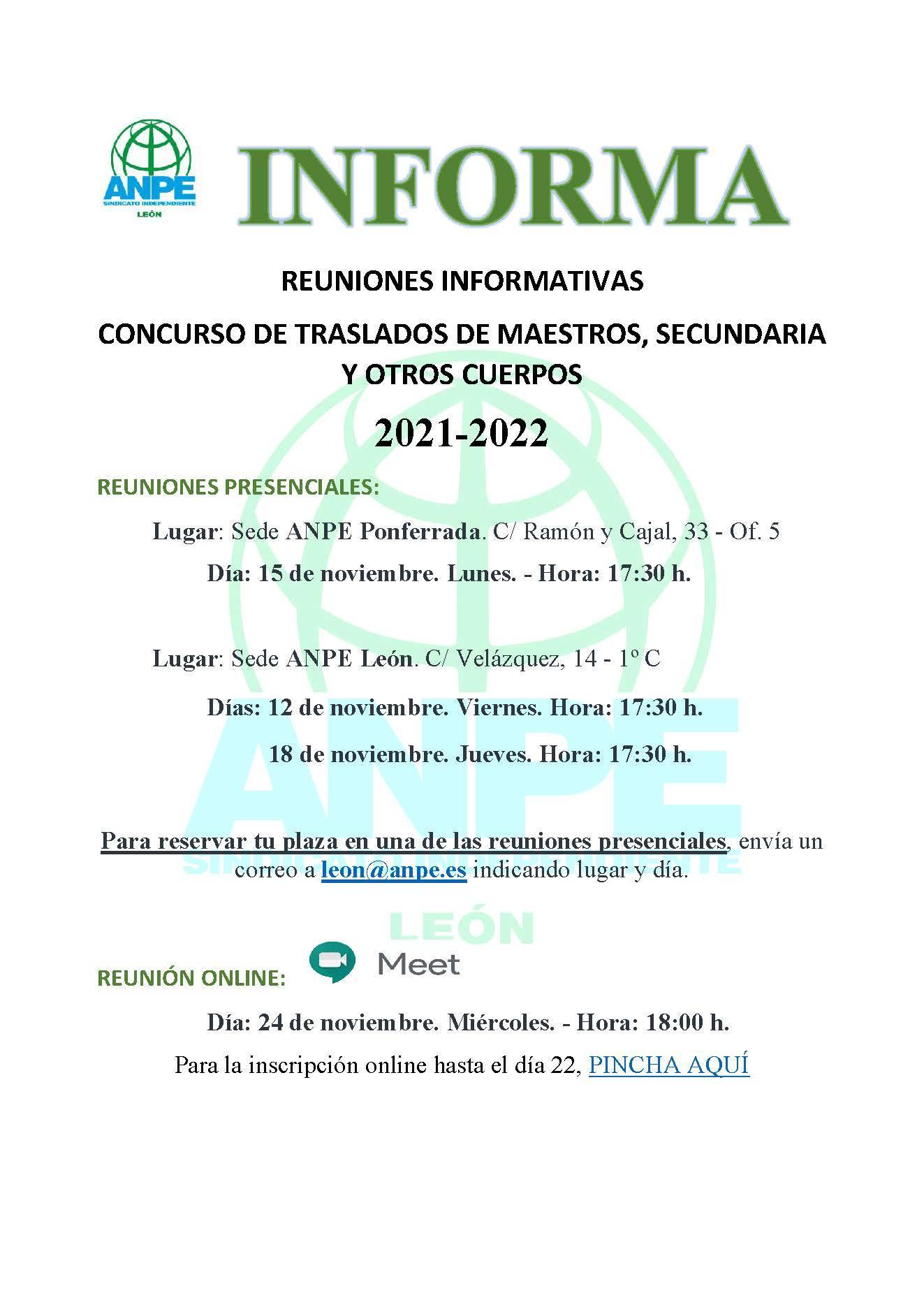 ANPE
SINDICATO INDEPENDIENTE
LEÓN

INFORMA

REUNIONES INFORMATIVAS

CONCURSO DE TRASLADOS DE MAESTROS, SECUNDARIA Y OTROS CUERPOS

2021-2022

REUNIONES PRESENCIALES:

Lugar: Sede ANPE Ponferrada. C/ Ramón y Cajal, 33 - Of. 5

Día: 15 de noviembre. Lunes. - Hora: 17:30 h.

Lugar: Sede ANPE León. C/ Velázquez, 14 - 1º C

Días: 12 de noviembre. Viernes. Hora: 17:30 h.

18 de noviembre. Jueves. Hora: 17:30 h.

Para reservar tu plaza en una de las reuniones presenciales, envía un correo a leon@anpe.es indicando lugar y día.

ANPE
SINDICATO INDEPENDIENTE
LEÓN

REUNIÓN ONLINE: Meet

Día: 24 de noviembre. Miércoles. - Hora: 18:00 h.

Para la inscripción online hasta el día 22, PINCHA AQUÍ